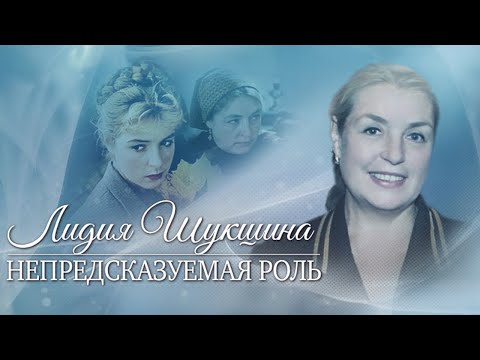 Лидия Шукшина
НЕПРЕДСКАЗУЕМАЯ РОЛЬ